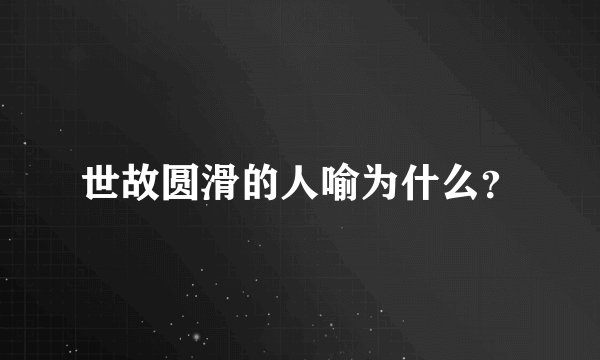 世故圆滑的人喻为什么？